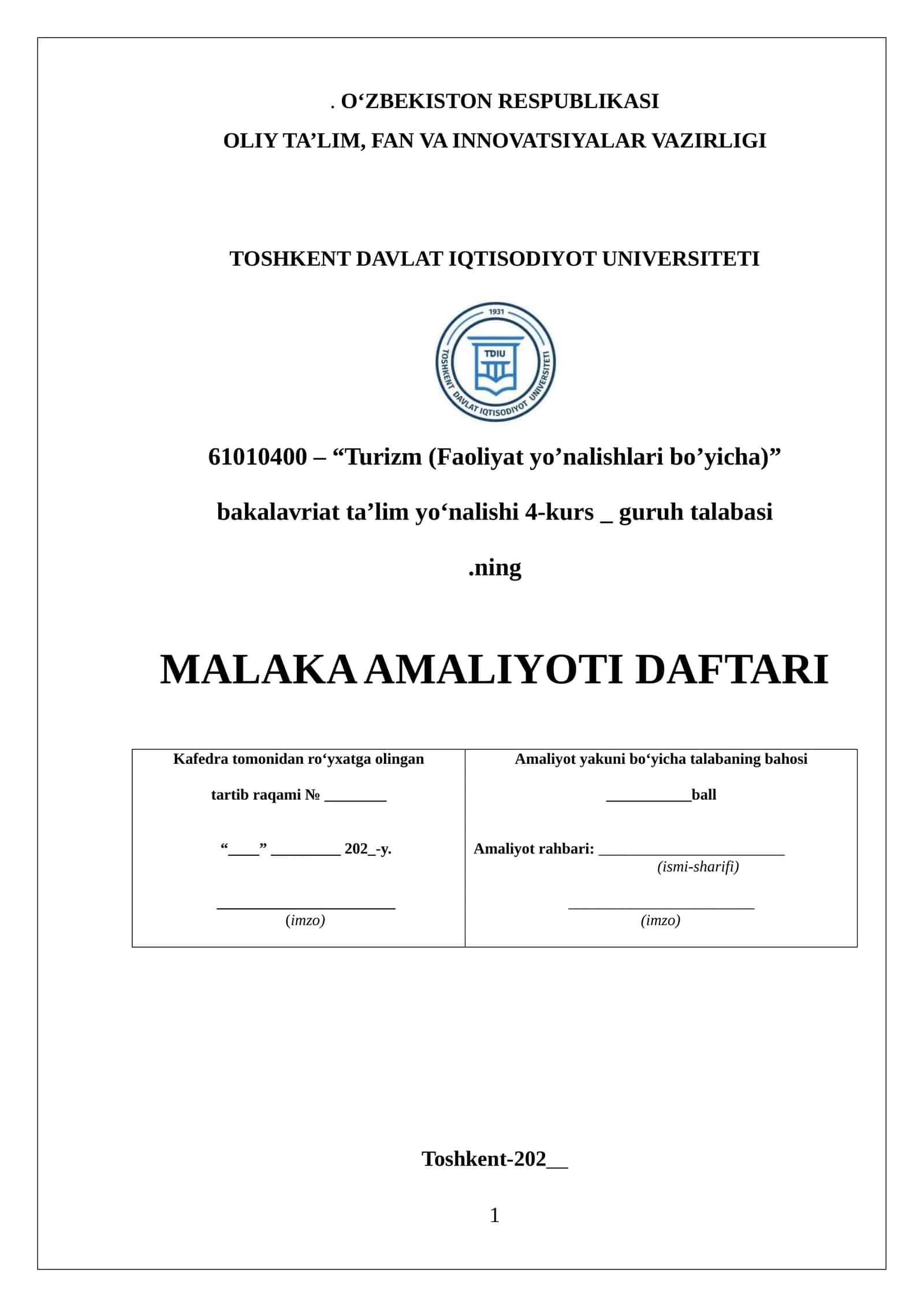 . O‘ZBEKISTON RESPUBLIKASI

OLIY TA’LIM, FAN VA INNOVATSIYALAR VAZIRLIGI

TOSHKENT DAVLAT IQTISODIYOT UNIVERSITETI

1931
TDIU
TOSHKENT DAVLAT IQTISODIYOT UNIVERSITETI

61010400 – “Turizm (Faoliyat yo’nalishlari bo’yicha)”

bakalavriat ta’lim yo‘nalishi 4-kurs _ guruh talabasi

.ning

MALAKA AMALIYOTI DAFTARI

| Kafedra tomonidan ro‘yxatga olingan tartib raqami № ________ “____” _________ 202_-y. ______________________ (imzo) | Amaliyot yakuni bo‘yicha talabaning bahosi ___________ball Amaliyot rahbari: ________________________ (ismi-sharifi) ________________________ (imzo) |
|---|---|

Toshkent-202__

1